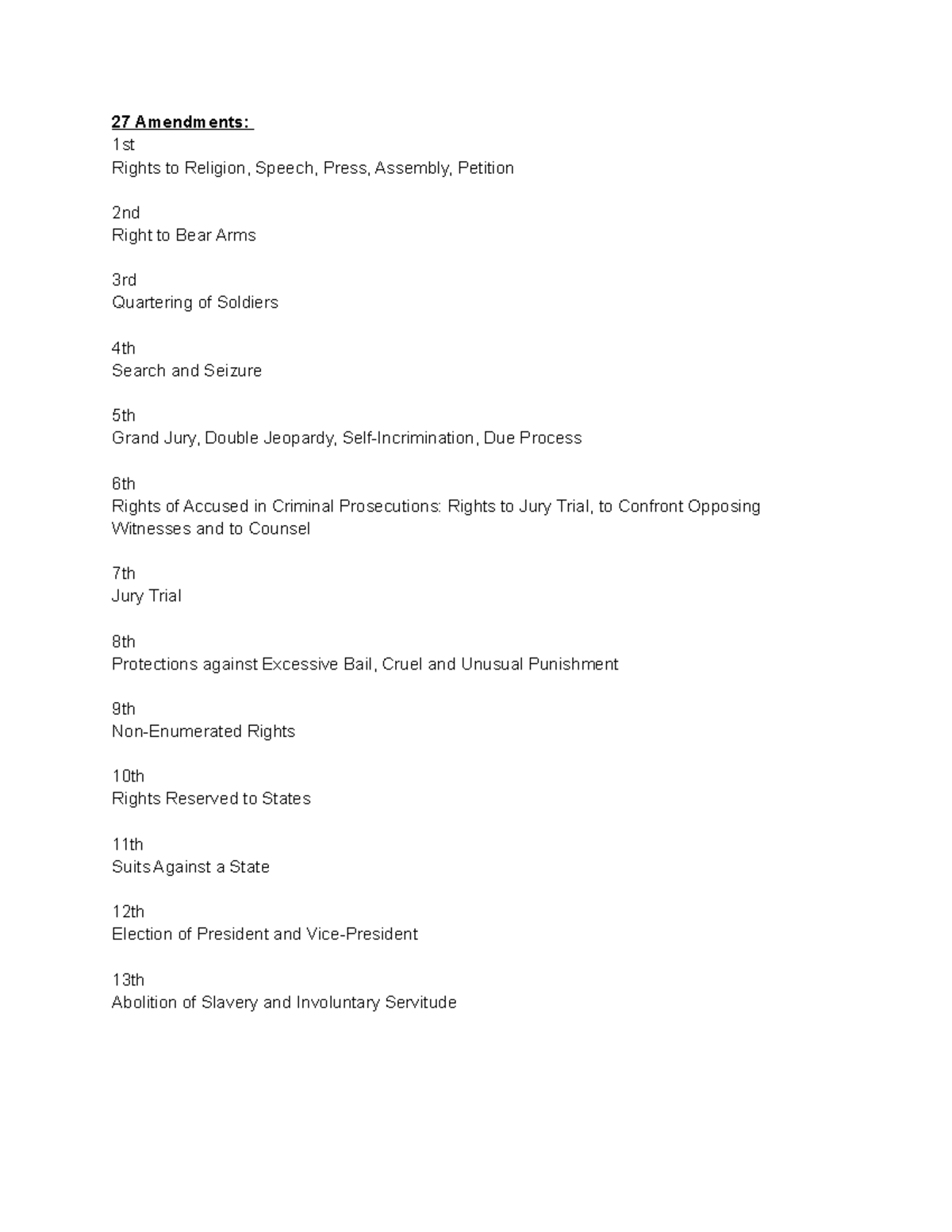 27 Amendments:
1st
Rights to Religion, Speech, Press, Assembly, Petition

2nd
Right to Bear Arms

3rd
Quartering of Soldiers

4th
Search and Seizure

5th
Grand Jury, Double Jeopardy, Self-Incrimination, Due Process

6th
Rights of Accused in Criminal Prosecutions: Rights to Jury Trial, to Confront Opposing Witnesses and to Counsel

7th
Jury Trial

8th
Protections against Excessive Bail, Cruel and Unusual Punishment

9th
Non-Enumerated Rights

10th
Rights Reserved to States

11th
Suits Against a State

12th
Election of President and Vice-President

13th
Abolition of Slavery and Involuntary Servitude